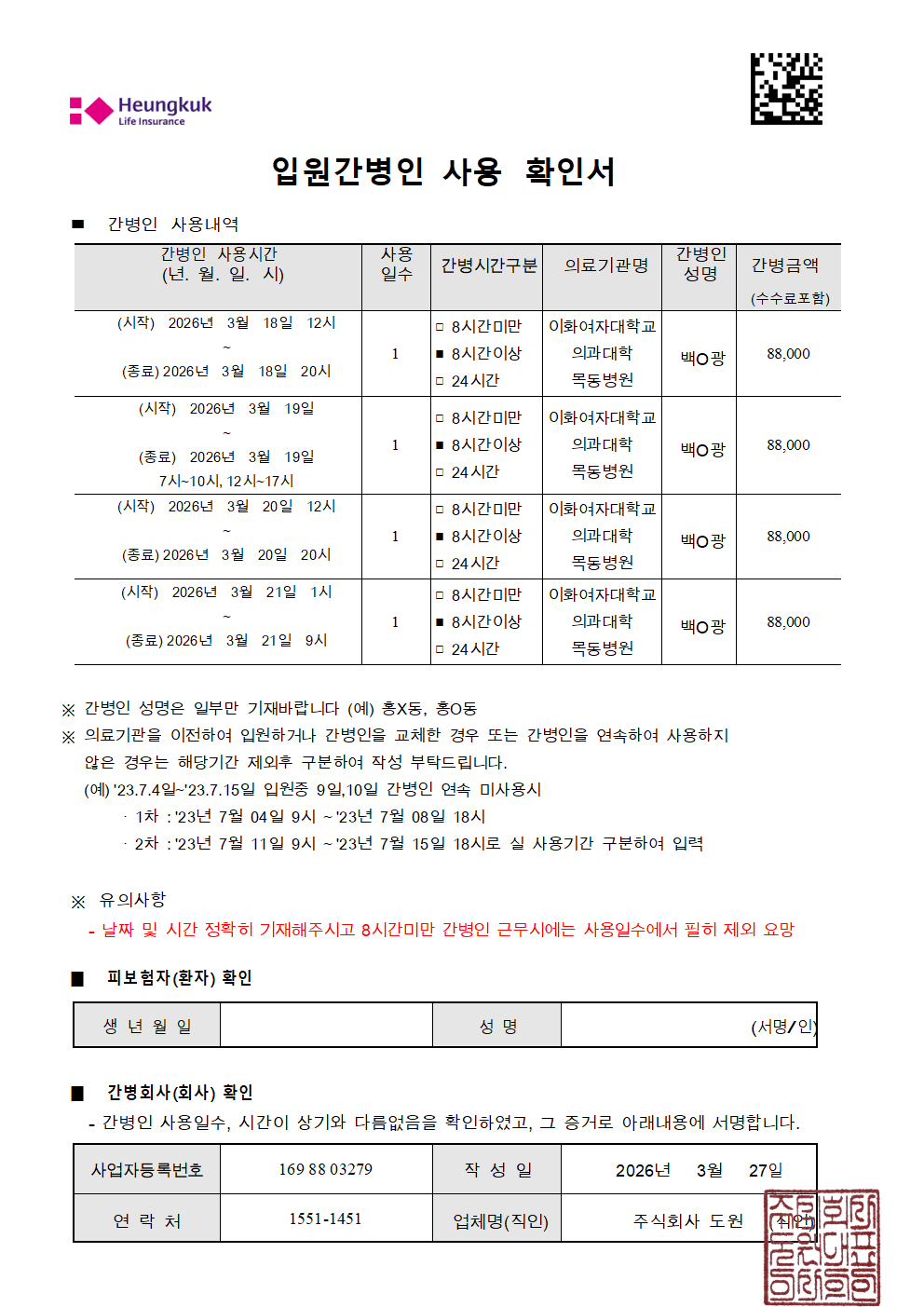 Heungkuk
Life Insurance

입원간병인 사용 확인서

■ 간병인 사용내역

| 간병인 사용시간 (년. 월. 일. 시) | 사용 일수 | 간병시간구분 | 의료기관명 | 간병인 성명 | 간병금액 (수수료포함) |
|---|---|---|---|---|---|
| (시작) 2026년 3월 18일 12시 ~ (종료) 2026년 3월 18일 20시 | 1 | □ 8시간미만 ■ 8시간이상 □ 24시간 | 이화여자대학교 의과대학 목동병원 | 백O광 | 88,000 |
| (시작) 2026년 3월 19일 ~ (종료) 2026년 3월 19일 7시~10시, 12시~17시 | 1 | □ 8시간미만 ■ 8시간이상 □ 24시간 | 이화여자대학교 의과대학 목동병원 | 백O광 | 88,000 |
| (시작) 2026년 3월 20일 12시 ~ (종료) 2026년 3월 20일 20시 | 1 | □ 8시간미만 ■ 8시간이상 □ 24시간 | 이화여자대학교 의과대학 목동병원 | 백O광 | 88,000 |
| (시작) 2026년 3월 21일 1시 ~ (종료) 2026년 3월 21일 9시 | 1 | □ 8시간미만 ■ 8시간이상 □ 24시간 | 이화여자대학교 의과대학 목동병원 | 백O광 | 88,000 |

※ 간병인 성명은 일부만 기재바랍니다 (예) 홍X동, 홍O동
※ 의료기관을 이전하여 입원하거나 간병인을 교체한 경우 또는 간병인을 연속하여 사용하지 않은 경우는 해당기간 제외후 구분하여 작성 부탁드립니다.
(예) '23.7.4일~'23.7.15일 입원중 9일,10일 간병인 연속 미사용시
· 1차 : '23년 7월 04일 9시 ~ '23년 7월 08일 18시
· 2차 : '23년 7월 11일 9시 ~ '23년 7월 15일 18시로 실 사용기간 구분하여 입력

※ 유의사항
- 날짜 및 시간 정확히 기재해주시고 8시간미만 간병인 근무시에는 사용일수에서 필히 제외 요망

■ 피보험자(환자) 확인

| 생 년 월 일 | | 성 명 | (서명/인) |
|---|---|---|---|

■ 간병회사(회사) 확인
- 간병인 사용일수, 시간이 상기와 다름없음을 확인하였고, 그 증거로 아래내용에 서명합니다.

| 사업자등록번호 | 169 88 03279 | 작 성 일 | 2026년 3월 27일 |
|---|---|---|---|
| 연 락 처 | 1551-1451 | 업체명(직인) | 주식회사 도원 (직인) |